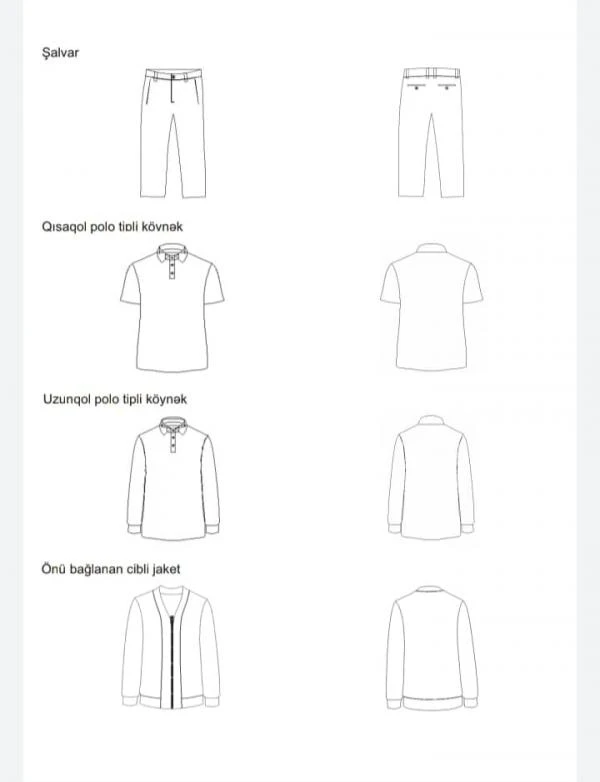 Şalvar

Qısaqol polo tipli kövnək

Uzunqol polo tipli köynək

Önü bağlanan cibli jaket